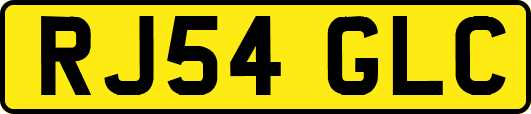 RJ54 GLC